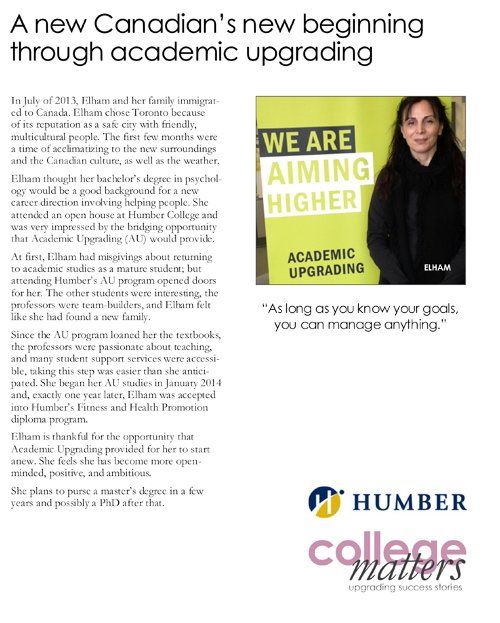 A new Canadian's new beginning through academic upgrading

In July of 2013, Elham and her family immigrated to Canada. Elham chose Toronto because of its reputation as a safe city with friendly, multicultural people. The first few months were a time of acclimatizing to the new surroundings and the Canadian culture, as well as the weather.

Elham thought her bachelor's degree in psychology would be a good background for a new career direction involving helping people. She attended an open house at Humber College and was very impressed by the bridging opportunity that Academic Upgrading (AU) would provide.

At first, Elham had misgivings about returning to academic studies as a mature student; but attending Humber's AU program opened doors for her. The other students were interesting, the professors were team-builders, and Elham felt like she had found a new family.

Since the AU program loaned her the textbooks, the professors were passionate about teaching, and many student support services were accessible, taking this step was easier than she anticipated. She began her AU studies in January 2014 and, exactly one year later, Elham was accepted into Humber's Fitness and Health Promotion diploma program.

Elham is thankful for the opportunity that Academic Upgrading provided for her to start anew. She feels she has become more open-minded, positive, and ambitious.

She plans to purse a master's degree in a few years and possibly a PhD after that.

WE ARE AIMING HIGHER

ACADEMIC UPGRADING

ELHAM

"As long as you know your goals, you can manage anything."

HUMBER

college matters

upgrading success stories